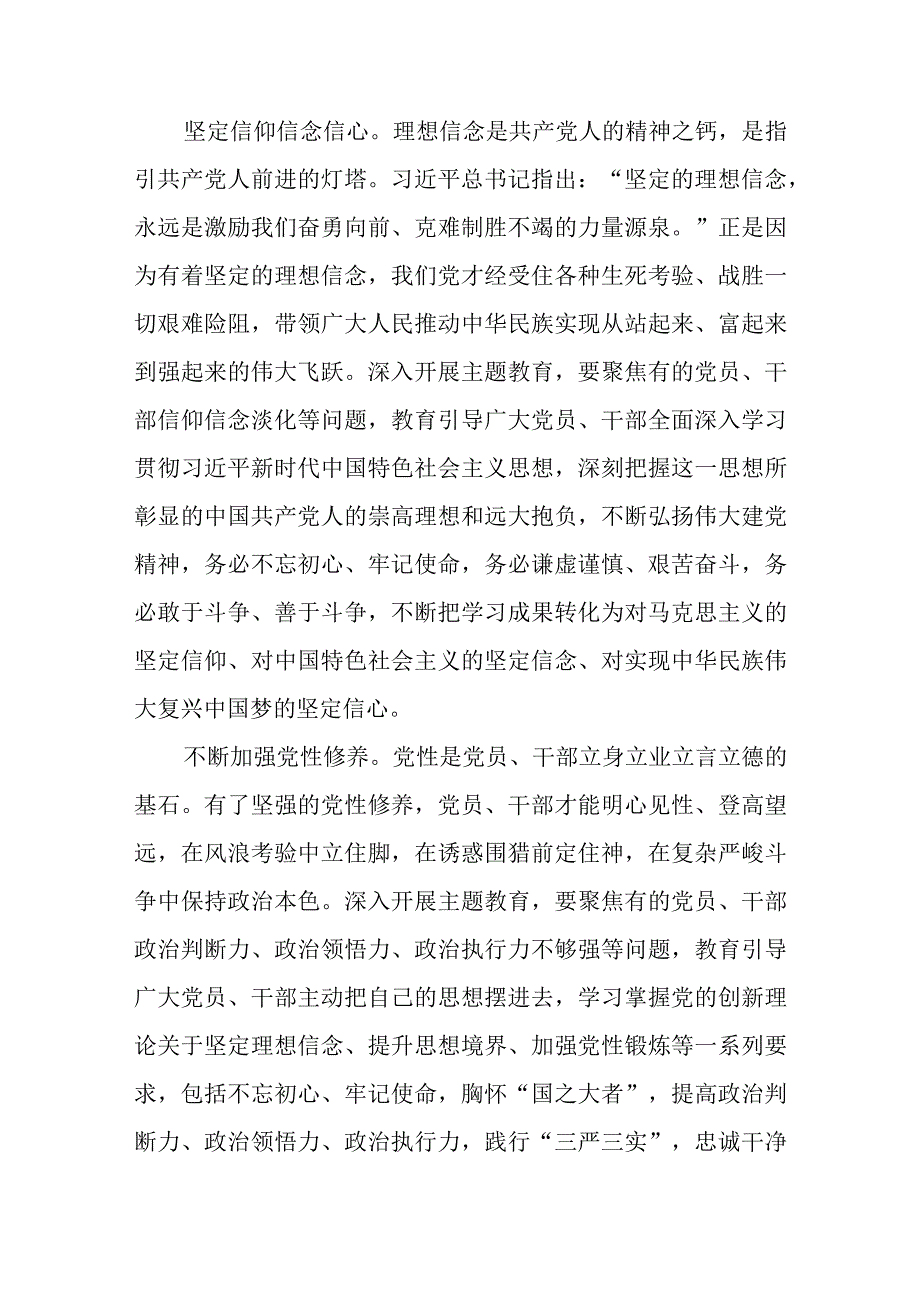 坚定信仰信念信心。理想信念是共产党人的精神之钙，是指引共产党人前进的灯塔。习近平总书记指出：“坚定的理想信念，永远是激励我们奋勇向前、克难制胜不竭的力量源泉。”正是因为有着坚定的理想信念，我们党才经受住各种生死考验、战胜一切艰难险阻，带领广大人民推动中华民族实现从站起来、富起来到强起来的伟大飞跃。深入开展主题教育，要聚焦有的党员、干部信仰信念淡化等问题，教育引导广大党员、干部全面深入学习贯彻习近平新时代中国特色社会主义思想，深刻把握这一思想所彰显的中国共产党人的崇高理想和远大抱负，不断弘扬伟大建党精神，务必不忘初心、牢记使命，务必谦虚谨慎、艰苦奋斗，务必敢于斗争、善于斗争，不断把学习成果转化为对马克思主义的坚定信仰、对中国特色社会主义的坚定信念、对实现中华民族伟大复兴中国梦的坚定信心。

不断加强党性修养。党性是党员、干部立身立业立言立德的基石。有了坚强的党性修养，党员、干部才能明心见性、登高望远，在风浪考验中立住脚，在诱惑围猎前定住神，在复杂严峻斗争中保持政治本色。深入开展主题教育，要聚焦有的党员、干部政治判断力、政治领悟力、政治执行力不够强等问题，教育引导广大党员、干部主动把自己的思想摆进去，学习掌握党的创新理论关于坚定理想信念、提升思想境界、加强党性锻炼等一系列要求，包括不忘初心、牢记使命，胸怀“国之大者”，提高政治判断力、政治领悟力、政治执行力，践行“三严三实”，忠诚干净